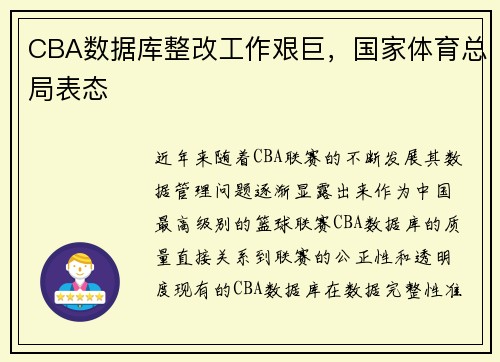 CBA数据库整改工作艰巨，国家体育总局表态

近年来随着CBA联赛的不断发展其数据管理问题逐渐显露出来作为中国最高级别的篮球联赛CBA数据库的质量直接关系到联赛的公正性和透明度现有的CBA数据库在数据完整性准